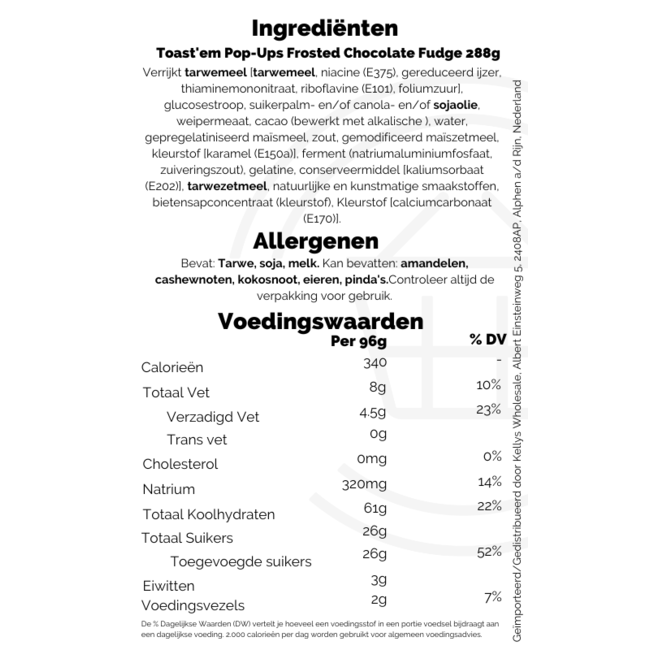 Ingrediënten
Toast'em Pop-Ups Frosted Chocolate Fudge 288g
Verrijkt tarwemeel [tarwemeel, niacine (E375), gereduceerd ijzer, thiaminemononitraat, riboflavine (E101), foliumzuur], glucosestroop, suikerpalm- en/of canola- en/of sojaolie, weipermeaat, cacao (bewerkt met alkalische ), water, gepregelatiniseerd maïsmeel, zout, gemodificeerd maïszetmeel, kleurstof [karamel (E150a)], ferment (natriumaluminiumfosfaat, zuiveringszout), gelatine, conserveermiddel [kaliumsorbaat (E202)], tarwezetmeel, natuurlijke en kunstmatige smaakstoffen, bietensapconcentraat (kleurstof), Kleurstof [calciumcarbonaat (E170)].

Allergenen
Bevat: Tarwe, soja, melk. Kan bevatten: amandelen, cashewnoten, kokosnoot, eieren, pinda's.Controleer altijd de verpakking voor gebruik.

Voedingswaarden
| | Per 96g | % DV |
|---|---|---|
| Calorieën | 340 | - |
| Totaal Vet | 8g | 10% |
| Verzadigd Vet | 4.5g | 23% |
| Trans vet | 0g | |
| Cholesterol | 0mg | 0% |
| Natrium | 320mg | 14% |
| Totaal Koolhydraten | 61g | 22% |
| Totaal Suikers | 26g | |
| Toegevoegde suikers | 26g | 52% |
| Eiwitten | 3g | |
| Voedingsvezels | 2g | 7% |

De % Dagelijkse Waarden (DW) vertelt je hoeveel een voedingsstof in een portie voedsel bijdraagt aan een dagelijkse voeding. 2.000 calorieën per dag worden gebruikt voor algemeen voedingsadvies.

Geïmporteerd/Gedistribueerd door Kellys Wholesale, Albert Einsteinweg 5, 2408AP, Alphen a/d Rijn, Nederland